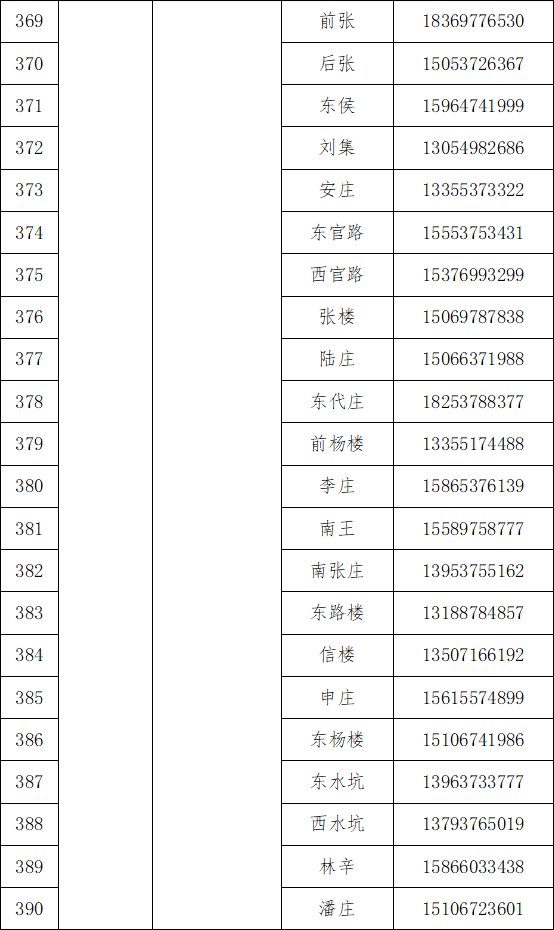 | 369 | | | 前张 | 18369776530 |
|---|---|---|---|---|
| 370 | | | 后张 | 15053726367 |
| 371 | | | 东侯 | 15964741999 |
| 372 | | | 刘集 | 13054982686 |
| 373 | | | 安庄 | 13355373322 |
| 374 | | | 东官路 | 15553753431 |
| 375 | | | 西官路 | 15376993299 |
| 376 | | | 张楼 | 15069787838 |
| 377 | | | 陆庄 | 15066371988 |
| 378 | | | 东代庄 | 18253788377 |
| 379 | | | 前杨楼 | 13355174488 |
| 380 | | | 李庄 | 15865376139 |
| 381 | | | 南王 | 15589758777 |
| 382 | | | 南张庄 | 13953755162 |
| 383 | | | 东路楼 | 13188784857 |
| 384 | | | 信楼 | 13507166192 |
| 385 | | | 申庄 | 15615574899 |
| 386 | | | 东杨楼 | 15106741986 |
| 387 | | | 东水坑 | 13963733777 |
| 388 | | | 西水坑 | 13793765019 |
| 389 | | | 林辛 | 15866033438 |
| 390 | | | 潘庄 | 15106723601 |